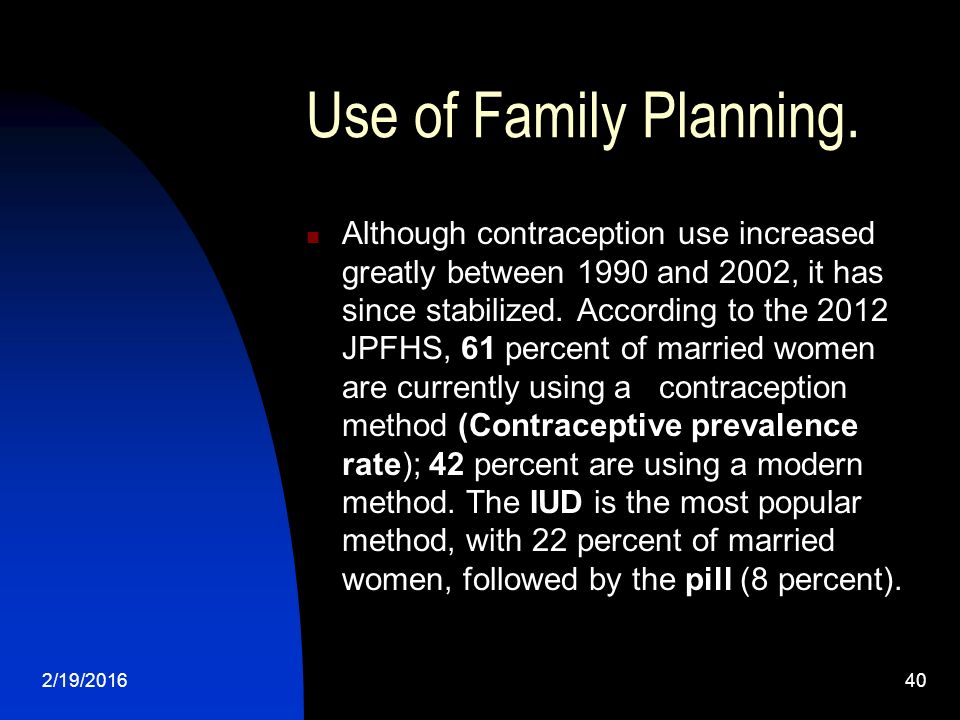 Use of Family Planning.

Although contraception use increased greatly between 1990 and 2002, it has since stabilized. According to the 2012 JPFHS, 61 percent of married women are currently using a contraception method (Contraceptive prevalence rate); 42 percent are using a modern method. The IUD is the most popular method, with 22 percent of married women, followed by the pill (8 percent).

2/19/2016

40